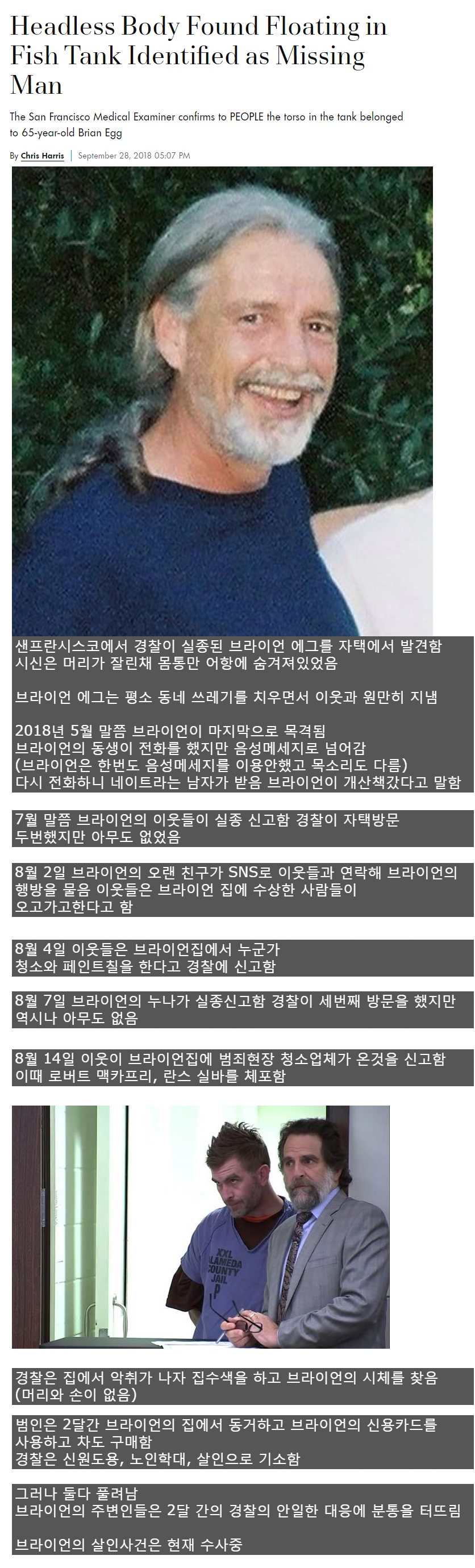 Headless Body Found Floating in Fish Tank Identified as Missing Man

The San Francisco Medical Examiner confirms to PEOPLE the torso in the tank belonged to 65-year-old Brian Egg

By Chris Harris | September 28, 2018 05:07 PM

샌프란시스코에서 경찰이 실종된 브라이언 에그를 자택에서 발견함
시신은 머리가 잘린채 몸통만 어항에 숨겨져있었음

브라이언 에그는 평소 동네 쓰레기를 치우면서 이웃과 원만히 지냄

2018년 5월 말쯤 브라이언이 마지막으로 목격됨
브라이언의 동생이 전화를 했지만 음성메세지로 넘어감
(브라이언은 한번도 음성메세지를 이용안했고 목소리도 다름)
다시 전화하니 네이트라는 남자가 받음 브라이언이 개산책갔다고 말함

7월 말쯤 브라이언의 이웃들이 실종 신고함 경찰이 자택방문 두번했지만 아무도 없었음

8월 2일 브라이언의 오랜 친구가 SNS로 이웃들과 연락해 브라이언의 행방을 물음 이웃들은 브라이언 집에 수상한 사람들이 오고가고한다고 함

8월 4일 이웃들은 브라이언집에서 누군가 청소와 페인트칠을 한다고 경찰에 신고함

8월 7일 브라이언의 누나가 실종신고함 경찰이 세번째 방문을 했지만 역시나 아무도 없음

8월 14일 이웃이 브라이언집에 범죄현장 청소업체가 온것을 신고함
이때 로버트 맥카프리, 란스 실바를 체포함

XXL
ALAMEDA
COUNTY
JAIL

경찰은 집에서 악취가 나자 집수색을 하고 브라이언의 시체를 찾음
(머리와 손이 없음)

범인은 2달간 브라이언의 집에서 동거하고 브라이언의 신용카드를 사용하고 차도 구매함
경찰은 신원도용, 노인학대, 살인으로 기소함

그러나 둘다 풀려남
브라이언의 주변인들은 2달 간의 경찰의 안일한 대응에 분통을 터뜨림

브라이언의 살인사건은 현재 수사중